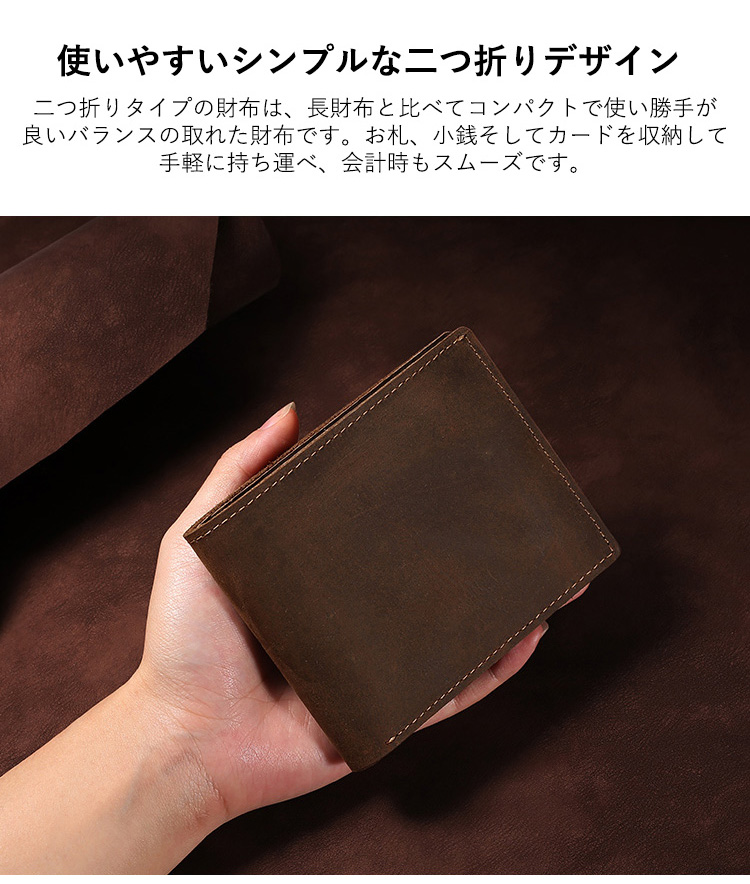 使いやすいシンプルな二つ折りデザイン

二つ折りタイプの財布は、長財布と比べてコンパクトで使い勝手が良いバランスの取れた財布です。お札、小銭そしてカードを収納して手軽に持ち運べ、会計時もスムーズです。